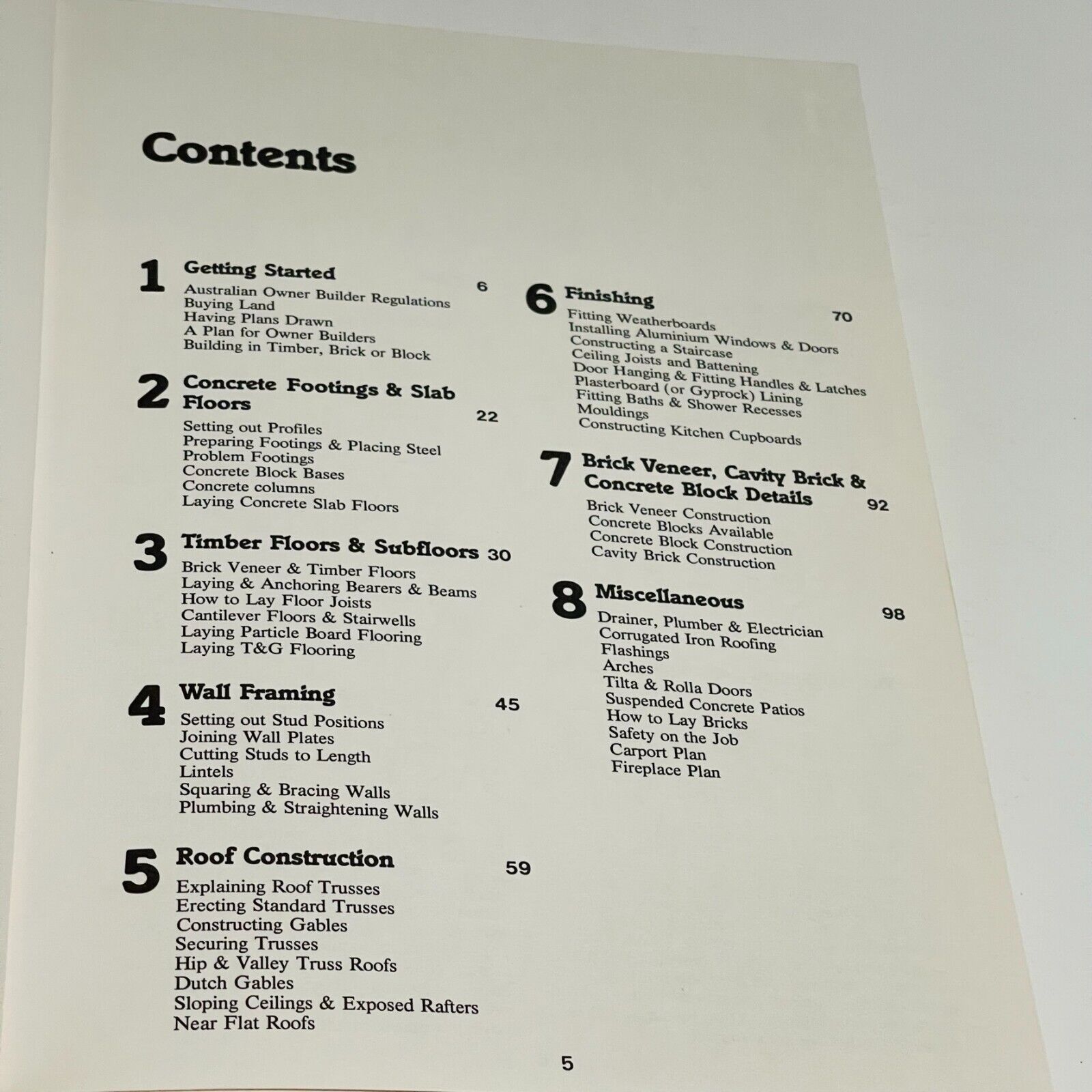 Contents

1 Getting Started 6
Australian Owner Builder Regulations
Buying Land
Having Plans Drawn
A Plan for Owner Builders
Building in Timber, Brick or Block

2 Concrete Footings & Slab Floors 22
Setting out Profiles
Preparing Footings & Placing Steel
Problem Footings
Concrete Block Bases
Concrete columns
Laying Concrete Slab Floors

3 Timber Floors & Subfloors 30
Brick Veneer & Timber Floors
Laying & Anchoring Bearers & Beams
How to Lay Floor Joists
Cantilever Floors & Stairwells
Laying Particle Board Flooring
Laying T&G Flooring

4 Wall Framing 45
Setting out Stud Positions
Joining Wall Plates
Cutting Studs to Length
Lintels
Squaring & Bracing Walls
Plumbing & Straightening Walls

5 Roof Construction 59
Explaining Roof Trusses
Erecting Standard Trusses
Constructing Gables
Securing Trusses
Hip & Valley Truss Roofs
Dutch Gables
Sloping Ceilings & Exposed Rafters
Near Flat Roofs

6 Finishing 70
Fitting Weatherboards
Installing Aluminium Windows & Doors
Constructing a Staircase
Ceiling Joists and Battening
Door Hanging & Fitting Handles & Latches
Plasterboard (or Gyprock) Lining
Fitting Baths & Shower Recesses
Mouldings
Constructing Kitchen Cupboards

7 Brick Veneer, Cavity Brick & Concrete Block Details 92
Brick Veneer Construction
Concrete Blocks Available
Concrete Block Construction
Cavity Brick Construction

8 Miscellaneous 98
Drainer, Plumber & Electrician
Corrugated Iron Roofing
Flashings
Arches
Tilta & Rolla Doors
Suspended Concrete Patios
How to Lay Bricks
Safety on the Job
Carport Plan
Fireplace Plan

5